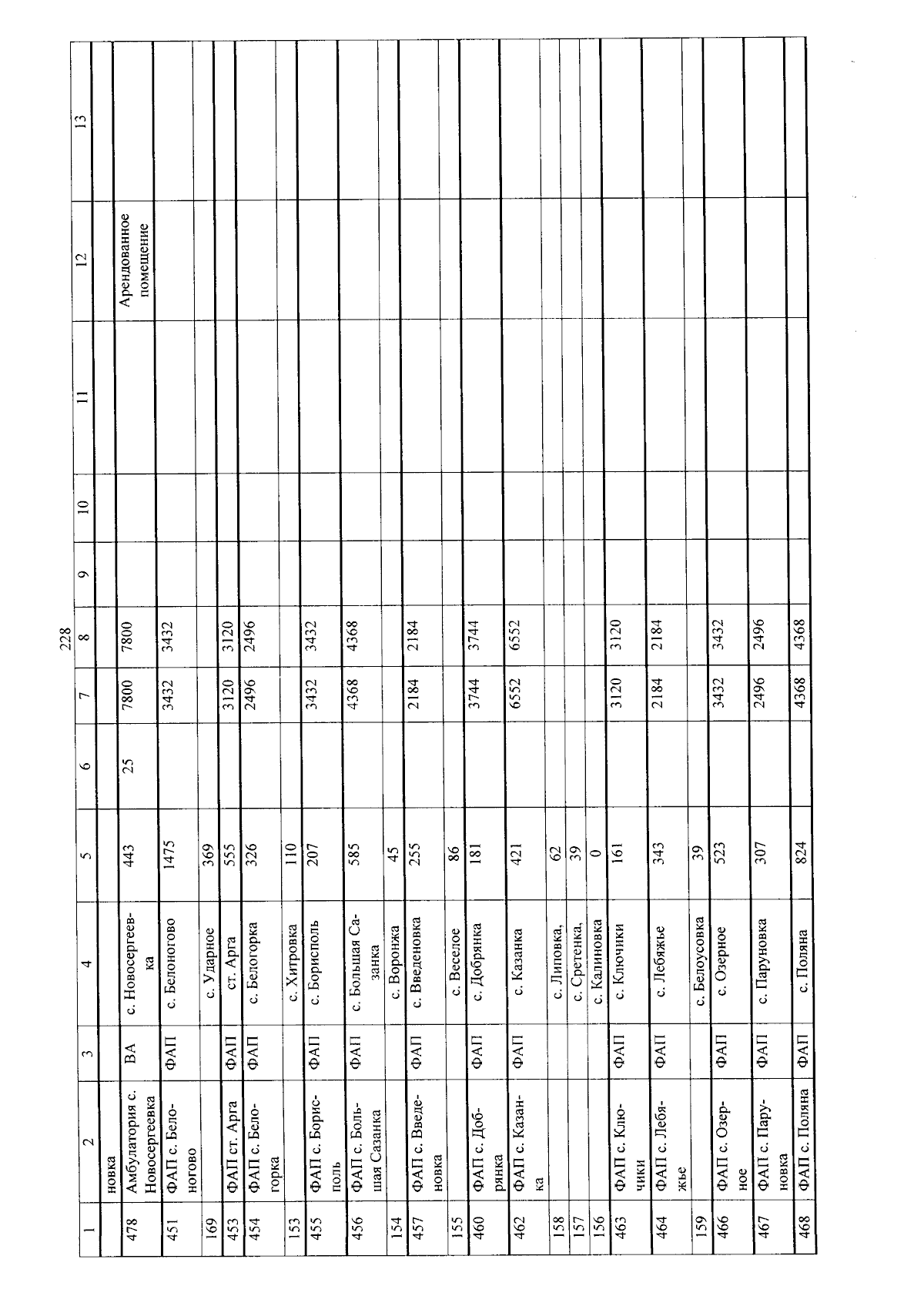 228

| 1 | 2 | 3 | 4 | 5 | 6 | 7 | 8 | 9 | 10 | 11 | 12 | 13 |
|---|---|---|---|---|---|---|---|---|---|---|---|---|
| | новка | | | | | | | | | | | |
| 478 | Амбулатория с. Новосергеевка | ВА | с. Новосергеевка | 443 | 25 | 7800 | 7800 | | | | Арендованное помещение | |
| 451 | ФАП с. Белоногово | ФАП | с. Белоногово | 1475 | | 3432 | 3432 | | | | | |
| 169 | | | с. Ударное | 369 | | | | | | | | |
| 453 | ФАП ст. Арга | ФАП | ст. Арга | 555 | | 3120 | 3120 | | | | | |
| 454 | ФАП с. Белогорка | ФАП | с. Белогорка | 326 | | 2496 | 2496 | | | | | |
| 153 | | | с. Хитровка | 110 | | | | | | | | |
| 455 | ФАП с. Борисполь | ФАП | с. Борисполь | 207 | | 3432 | 3432 | | | | | |
| 456 | ФАП с. Большая Сазанка | ФАП | с. Большая Сазанка | 585 | | 4368 | 4368 | | | | | |
| 154 | | | с. Воронжа | 45 | | | | | | | | |
| 457 | ФАП с. Введеновка | ФАП | с. Введеновка | 255 | | 2184 | 2184 | | | | | |
| 155 | | | с. Веселое | 86 | | | | | | | | |
| 460 | ФАП с. Добрянка | ФАП | с. Добрянка | 181 | | 3744 | 3744 | | | | | |
| 462 | ФАП с. Казанка | ФАП | с. Казанка | 421 | | 6552 | 6552 | | | | | |
| 158 | | | с. Липовка, | 62 | | | | | | | | |
| 157 | | | с. Сретенка, | 39 | | | | | | | | |
| 156 | | | с. Калиновка | 0 | | | | | | | | |
| 463 | ФАП с. Ключики | ФАП | с. Ключики | 161 | | 3120 | 3120 | | | | | |
| 464 | ФАП с. Лебяжье | ФАП | с. Лебяжье | 343 | | 2184 | 2184 | | | | | |
| 159 | | | с. Белоусовка | 39 | | | | | | | | |
| 466 | ФАП с. Озерное | ФАП | с. Озерное | 523 | | 3432 | 3432 | | | | | |
| 467 | ФАП с. Паруновка | ФАП | с. Паруновка | 307 | | 2496 | 2496 | | | | | |
| 468 | ФАП с. Поляна | ФАП | с. Поляна | 824 | | 4368 | 4368 | | | | | |